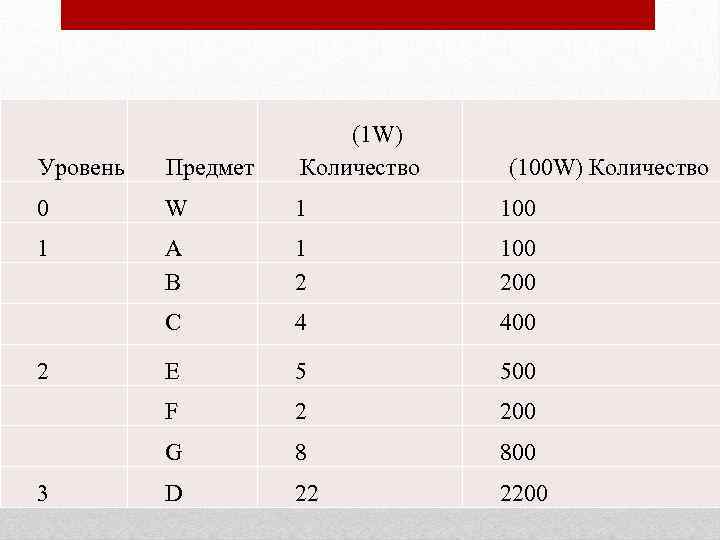 | Уровень | Предмет | (1W) Количество | (100W) Количество |
|---|---|---|---|
| 0 | W | 1 | 100 |
| 1 | A | 1 | 100 |
| | B | 2 | 200 |
| | C | 4 | 400 |
| 2 | E | 5 | 500 |
| | F | 2 | 200 |
| | G | 8 | 800 |
| 3 | D | 22 | 2200 |